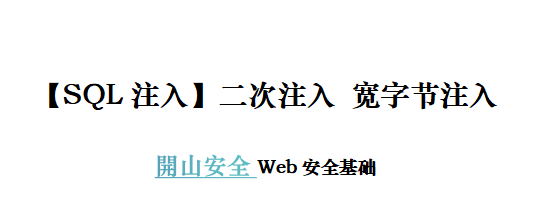 【SQL 注入】二次注入 宽字节注入

開山安全 Web 安全基础